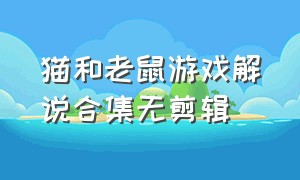 猫和老鼠游戏解说合集无剪辑